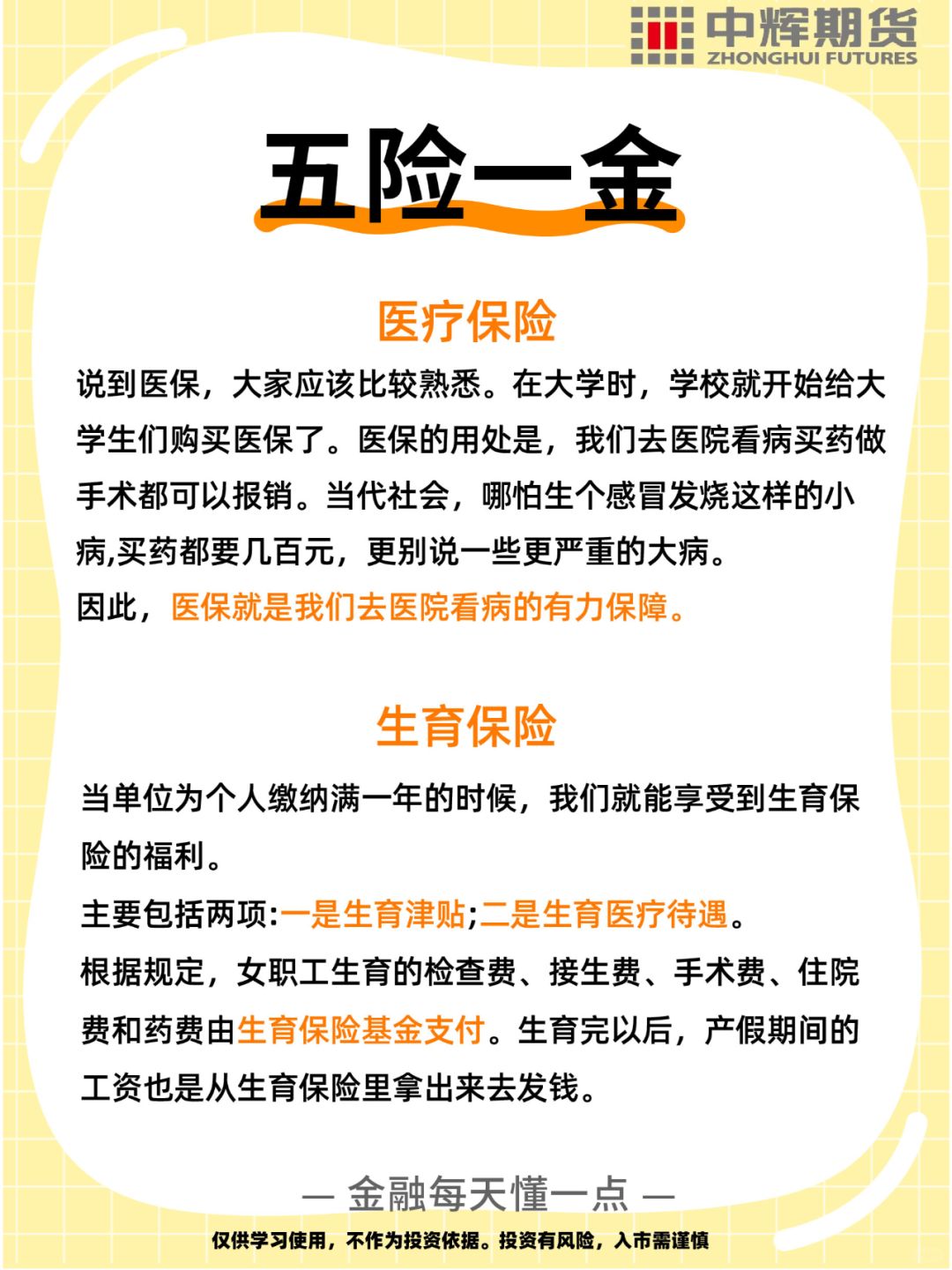 中辉期货
ZHONGHUI FUTURES

五险一金

医疗保险

说到医保，大家应该比较熟悉。在大学时，学校就开始给大学生们购买医保了。医保的用处是，我们去医院看病买药做手术都可以报销。当代社会，哪怕生个感冒发烧这样的小病,买药都要几百元，更别说一些更严重的大病。
因此，医保就是我们去医院看病的有力保障。

生育保险

当单位为个人缴纳满一年的时候，我们就能享受到生育保险的福利。
主要包括两项:一是生育津贴;二是生育医疗待遇。
根据规定，女职工生育的检查费、接生费、手术费、住院费和药费由生育保险基金支付。生育完以后，产假期间的工资也是从生育保险里拿出来去发钱。

— 金融每天懂一点 —

仅供学习使用，不作为投资依据。投资有风险，入市需谨慎